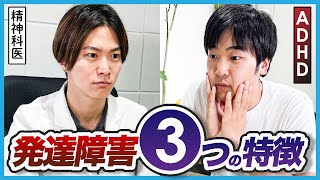 精神科医

ADHD

発達障害3つの特徴